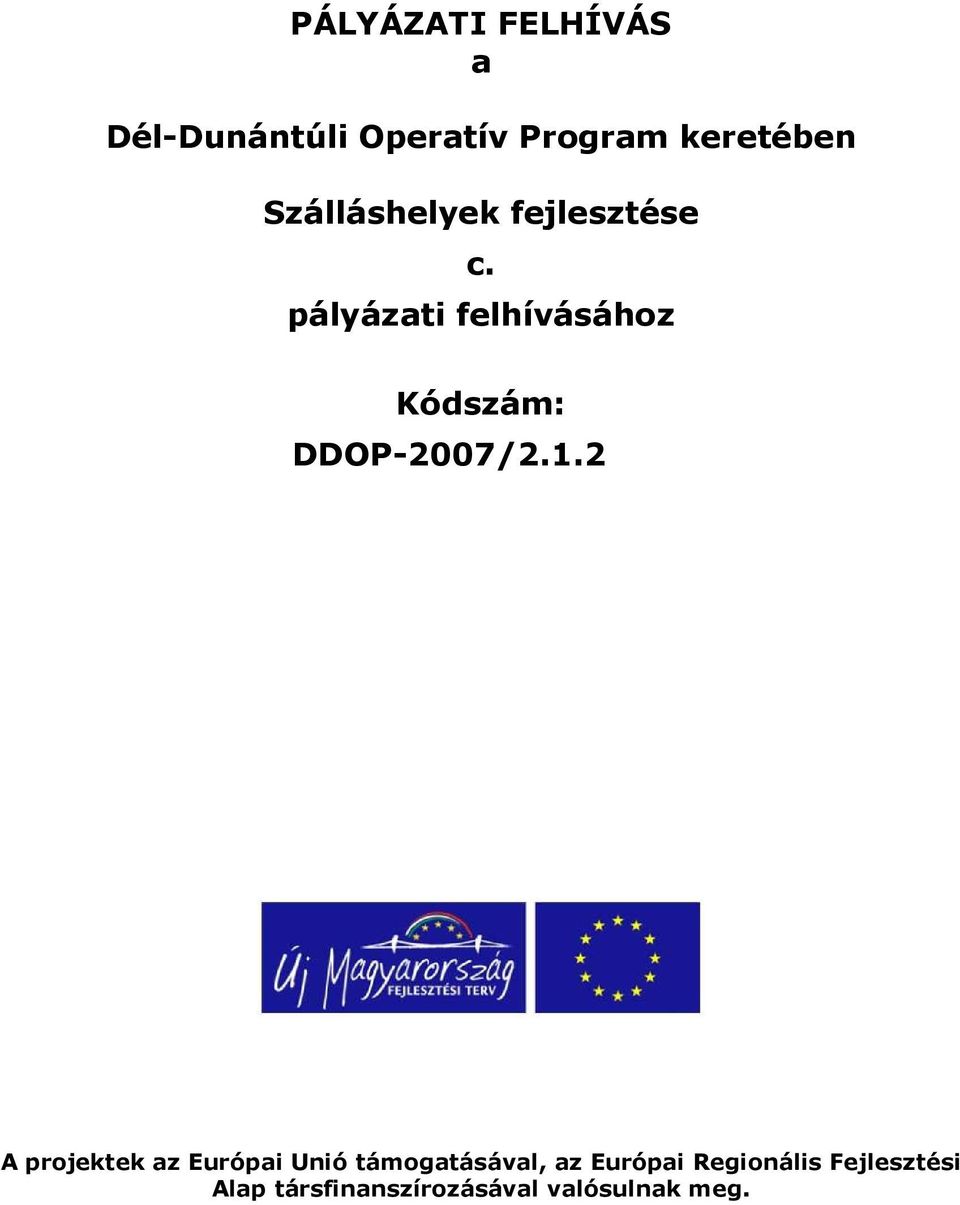 PÁLYÁZATI FELHÍVÁS
a

Dél-Dunántúli Operatív Program keretében

Szálláshelyek fejlesztése
c.
pályázati felhívásához

Kódszám:
DDOP-2007/2.1.2

Új Magyarország
FEJLESZTÉSI TERV

A projektek az Európai Unió támogatásával, az Európai Regionális Fejlesztési Alap társfinanszírozásával valósulnak meg.